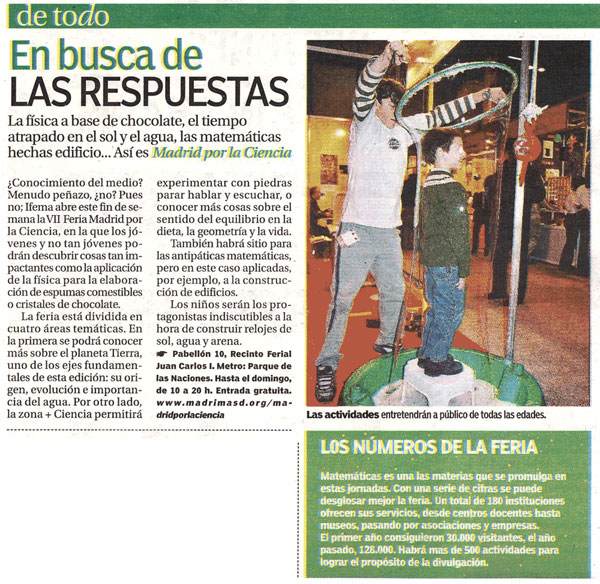 de todo

En busca de LAS RESPUESTAS

La física a base de chocolate, el tiempo atrapado en el sol y el agua, las matemáticas hechas edificio... Así es Madrid por la Ciencia

¿Conocimiento del medio? Menudo peñazo, ¿no? Pues no; Ifema abre este fin de semana la VII Feria Madrid por la Ciencia, en la que los jóvenes y no tan jóvenes podrán descubrir cosas tan impactantes como la aplicación de la física para la elaboración de espumas comestibles o cristales de chocolate.

La feria está dividida en cuatro áreas temáticas. En la primera se podrá conocer más sobre el planeta Tierra, uno de los ejes fundamentales de esta edición: su origen, evolución e importancia del agua. Por otro lado, la zona + Ciencia permitirá experimentar con piedras parar hablar y escuchar, o conocer más cosas sobre el sentido del equilibrio en la dieta, la geometría y la vida.

También habrá sitio para las antipáticas matemáticas, pero en este caso aplicadas, por ejemplo, a la construcción de edificios.

Los niños serán los protagonistas indiscutibles a la hora de construir relojes de sol, agua y arena.

☛ Pabellón 10, Recinto Ferial Juan Carlos I. Metro: Parque de las Naciones. Hasta el domingo, de 10 a 20 h. Entrada gratuita. www.madrimasd.org/madridporlaciencia

Las actividades entretendrán a público de todas las edades.

LOS NÚMEROS DE LA FERIA

Matemáticas es una las materias que se promulga en estas jornadas. Con una serie de cifras se puede desglosar mejor la feria. Un total de 180 instituciones ofrecen sus servicios, desde centros docentes hasta museos, pasando por asociaciones y empresas.
El primer año consiguieron 30.000 visitantes, el año pasado, 128.000. Habrá mas de 500 actividades para lograr el propósito de la divulgación.